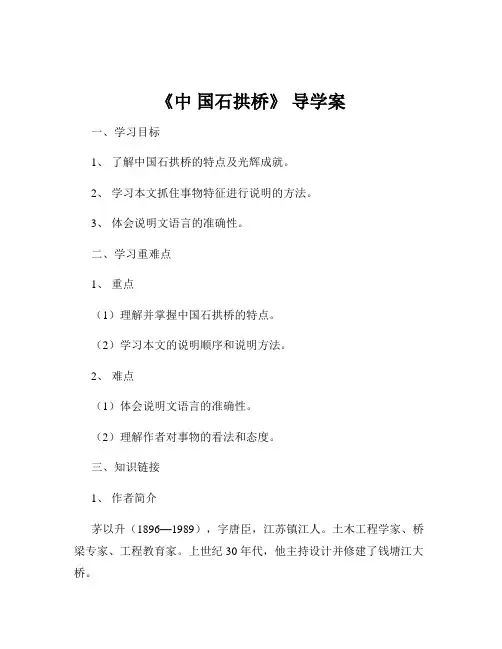 《中 国石拱桥》 导学案

一、学习目标

1、 了解中国石拱桥的特点及光辉成就。

2、 学习本文抓住事物特征进行说明的方法。

3、 体会说明文语言的准确性。

二、学习重难点

1、 重点

（1）理解并掌握中国石拱桥的特点。

（2）学习本文的说明顺序和说明方法。

2、 难点

（1）体会说明文语言的准确性。

（2）理解作者对事物的看法和态度。

三、知识链接

1、 作者简介

茅以升（1896—1989），字唐臣，江苏镇江人。土木工程学家、桥梁专家、工程教育家。上世纪 30 年代，他主持设计并修建了钱塘江大桥。